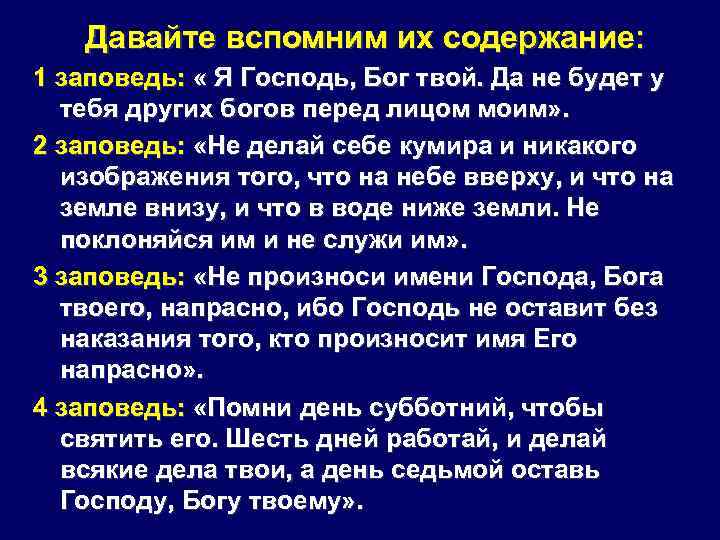 Давайте вспомним их содержание:

1 заповедь: « Я Господь, Бог твой. Да не будет у тебя других богов перед лицом моим».

2 заповедь: «Не делай себе кумира и никакого изображения того, что на небе вверху, и что на земле внизу, и что в воде ниже земли. Не поклоняйся им и не служи им».

3 заповедь: «Не произноси имени Господа, Бога твоего, напрасно, ибо Господь не оставит без наказания того, кто произносит имя Его напрасно».

4 заповедь: «Помни день субботний, чтобы святить его. Шесть дней работай, и делай всякие дела твои, а день седьмой оставь Господу, Богу твоему».